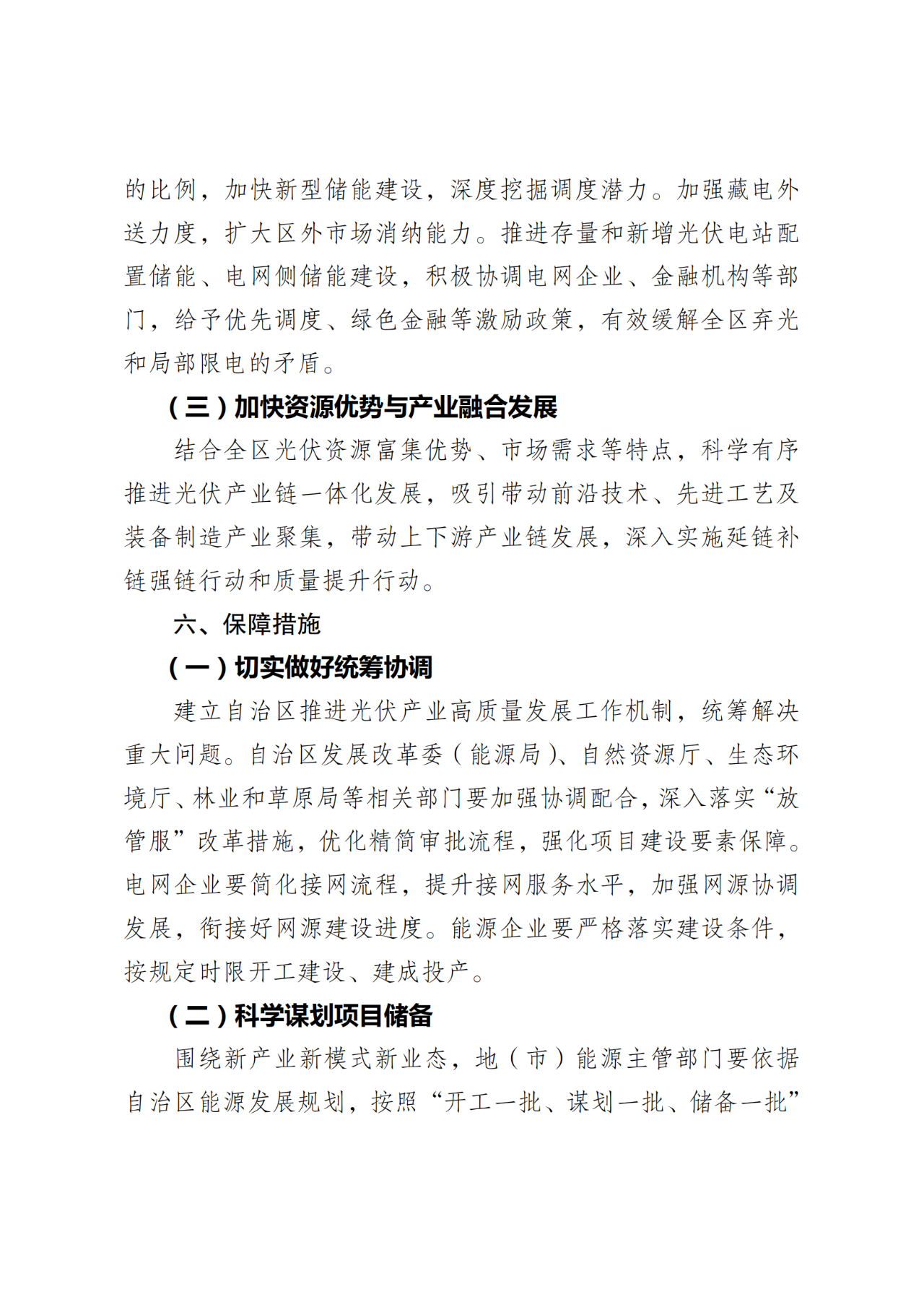 的比例，加快新型储能建设，深度挖掘调度潜力。加强藏电外送力度，扩大区外市场消纳能力。推进存量和新增光伏电站配置储能、电网侧储能建设，积极协调电网企业、金融机构等部门，给予优先调度、绿色金融等激励政策，有效缓解全区弃光和局部限电的矛盾。

（三）加快资源优势与产业融合发展

结合全区光伏资源富集优势、市场需求等特点，科学有序推进光伏产业链一体化发展，吸引带动前沿技术、先进工艺及装备制造产业聚集，带动上下游产业链发展，深入实施延链补链强链行动和质量提升行动。

六、保障措施

（一）切实做好统筹协调

建立自治区推进光伏产业高质量发展工作机制，统筹解决重大问题。自治区发展改革委（能源局）、自然资源厅、生态环境厅、林业和草原局等相关部门要加强协调配合，深入落实“放管服”改革措施，优化精简审批流程，强化项目建设要素保障。电网企业要简化接网流程，提升接网服务水平，加强网源协调发展，衔接好网源建设进度。能源企业要严格落实建设条件，按规定时限开工建设、建成投产。

（二）科学谋划项目储备

围绕新产业新模式新业态，地（市）能源主管部门要依据自治区能源发展规划，按照“开工一批、谋划一批、储备一批”